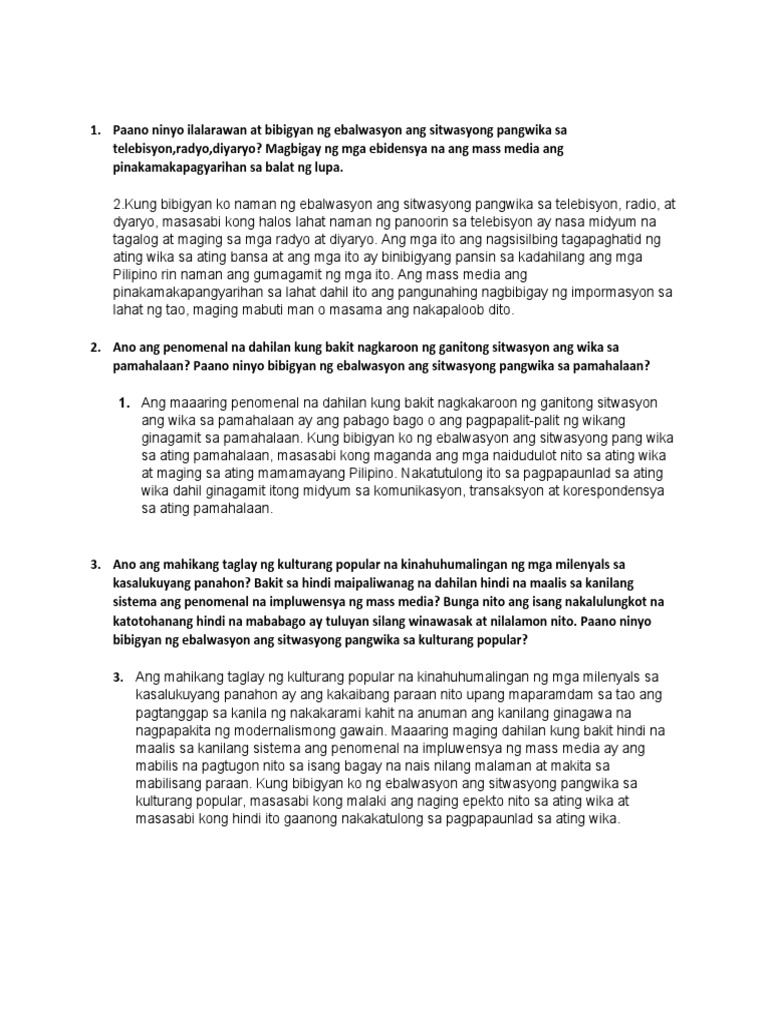 1. Paano ninyo ilalarawan at bibigyan ng ebalwasyon ang sitwasyong pangwika sa telebisyon,radyo,diyaryo? Magbigay ng mga ebidensya na ang mass media ang pinakamakapagyarihan sa balat ng lupa.

2.Kung bibigyan ko naman ng ebalwasyon ang sitwasyong pangwika sa telebisyon, radio, at dyaryo, masasabi kong halos lahat naman ng panoorin sa telebisyon ay nasa midyum na tagalog at maging sa mga radyo at diyaryo. Ang mga ito ang nagsisilbing tagapaghatid ng ating wika sa ating bansa at ang mga ito ay binibigyang pansin sa kadahilang ang mga Pilipino rin naman ang gumagamit ng mga ito. Ang mass media ang pinakamakapangyarihan sa lahat dahil ito ang pangunahing nagbibigay ng impormasyon sa lahat ng tao, maging mabuti man o masama ang nakapaloob dito.

2. Ano ang penomenal na dahilan kung bakit nagkaroon ng ganitong sitwasyon ang wika sa pamahalaan? Paano ninyo bibigyan ng ebalwasyon ang sitwasyong pangwika sa pamahalaan?

1. Ang maaaring penomenal na dahilan kung bakit nagkakaroon ng ganitong sitwasyon ang wika sa pamahalaan ay ang pabago bago o ang pagpapalit-palit ng wikang ginagamit sa pamahalaan. Kung bibigyan ko ng ebalwasyon ang sitwasyong pang wika sa ating pamahalaan, masasabi kong maganda ang mga naidudulot nito sa ating wika at maging sa ating mamamayang Pilipino. Nakatutulong ito sa pagpapaunlad sa ating wika dahil ginagamit itong midyum sa komunikasyon, transaksyon at korespondensya sa ating pamahalaan.

3. Ano ang mahikang taglay ng kulturang popular na kinahuhumalingan ng mga milenyals sa kasalukuyang panahon? Bakit sa hindi maipaliwanag na dahilan hindi na maalis sa kanilang sistema ang penomenal na impluwensya ng mass media? Bunga nito ang isang nakalulungkot na katotohanang hindi na mababago ay tuluyan silang winawasak at nilalamon nito. Paano ninyo bibigyan ng ebalwasyon ang sitwasyong pangwika sa kulturang popular?

3. Ang mahikang taglay ng kulturang popular na kinahuhumalingan ng mga milenyals sa kasalukuyang panahon ay ang kakaibang paraan nito upang maparamdam sa tao ang pagtanggap sa kanila ng nakakarami kahit na anuman ang kanilang ginagawa na nagpapakita ng modernalismong gawain. Maaaring maging dahilan kung bakit hindi na maalis sa kanilang sistema ang penomenal na impluwensya ng mass media ay ang mabilis na pagtugon nito sa isang bagay na nais nilang malaman at makita sa mabilisang paraan. Kung bibigyan ko ng ebalwasyon ang sitwasyong pangwika sa kulturang popular, masasabi kong malaki ang naging epekto nito sa ating wika at masasabi kong hindi ito gaanong nakakatulong sa pagpapaunlad sa ating wika.